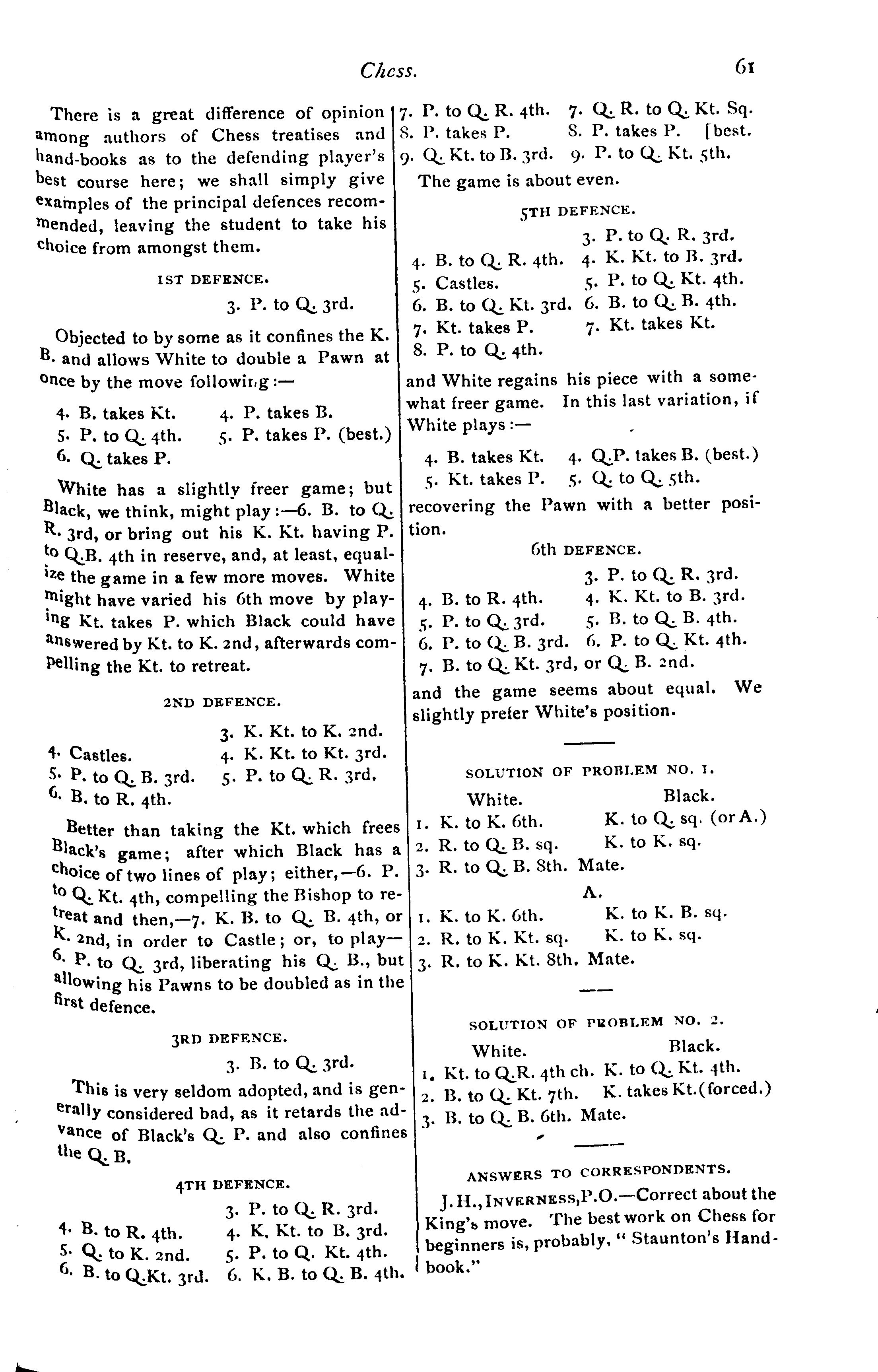 Chess. 61

There is a great difference of opinion among authors of Chess treatises and hand-books as to the defending player's best course here; we shall simply give examples of the principal defences recommended, leaving the student to take his choice from amongst them.

1ST DEFENCE.

3. P. to Q. 3rd.

Objected to by some as it confines the K. B. and allows White to double a Pawn at once by the move following:—

4. B. takes Kt. 4. P. takes B.
5. P. to Q. 4th. 5. P. takes P. (best.)
6. Q. takes P.

White has a slightly freer game; but Black, we think, might play:—6. B. to Q. R. 3rd, or bring out his K. Kt. having P. to Q.B. 4th in reserve, and, at least, equalize the game in a few more moves. White might have varied his 6th move by playing Kt. takes P. which Black could have answered by Kt. to K. 2nd, afterwards compelling the Kt. to retreat.

2ND DEFENCE.

3. K. Kt. to K. 2nd.
4. Castles. 4. K. Kt. to Kt. 3rd.
5. P. to Q. B. 3rd. 5. P. to Q. R. 3rd,
6. B. to R. 4th.

Better than taking the Kt. which frees Black's game; after which Black has a choice of two lines of play; either,—6. P. to Q. Kt. 4th, compelling the Bishop to retreat and then,—7. K. B. to Q. B. 4th, or K. 2nd, in order to Castle; or, to play—6. P. to Q. 3rd, liberating his Q. B., but allowing his Pawns to be doubled as in the first defence.

3RD DEFENCE.

3. B. to Q. 3rd.

This is very seldom adopted, and is generally considered bad, as it retards the advance of Black's Q. P. and also confines the Q. B.

4TH DEFENCE.

3. P. to Q. R. 3rd.
4. B. to R. 4th. 4. K. Kt. to B. 3rd.
5. Q. to K. 2nd. 5. P. to Q. Kt. 4th.
6. B. to Q.Kt. 3rd. 6. K. B. to Q. B. 4th.
7. P. to Q. R. 4th. 7. Q. R. to Q. Kt. Sq.
8. P. takes P. 8. P. takes P. [best.
9. Q. Kt. to B. 3rd. 9. P. to Q. Kt. 5th.

The game is about even.

5TH DEFENCE.

3. P. to Q. R. 3rd.
4. B. to Q. R. 4th. 4. K. Kt. to B. 3rd.
5. Castles. 5. P. to Q. Kt. 4th.
6. B. to Q. Kt. 3rd. 6. B. to Q. B. 4th.
7. Kt. takes P. 7. Kt. takes Kt.
8. P. to Q. 4th.

and White regains his piece with a somewhat freer game. In this last variation, if White plays:—

4. B. takes Kt. 4. Q.P. takes B. (best.)
5. Kt. takes P. 5. Q. to Q. 5th.

recovering the Pawn with a better position.

6th DEFENCE.

3. P. to Q. R. 3rd.
4. B. to R. 4th. 4. K. Kt. to B. 3rd.
5. P. to Q. 3rd. 5. B. to Q. B. 4th.
6. P. to Q. B. 3rd. 6. P. to Q. Kt. 4th.
7. B. to Q. Kt. 3rd, or Q. B. 2nd.

and the game seems about equal. We slightly prefer White's position.

SOLUTION OF PROBLEM NO. 1.

White. Black.
1. K. to K. 6th. K. to Q. sq. (or A.)
2. R. to Q. B. sq. K. to K. sq.
3. R. to Q. B. 8th. Mate.

A.
1. K. to K. 6th. K. to K. B. sq.
2. R. to K. Kt. sq. K. to K. sq.
3. R. to K. Kt. 8th. Mate.

SOLUTION OF PROBLEM NO. 2.

White. Black.
1. Kt. to Q.R. 4th ch. K. to Q. Kt. 4th.
2. B. to Q. Kt. 7th. K. takes Kt.(forced.)
3. B. to Q. B. 6th. Mate.

ANSWERS TO CORRESPONDENTS.

J. H., INVERNESS, P.O.—Correct about the King's move. The best work on Chess for beginners is, probably, "Staunton's Handbook."